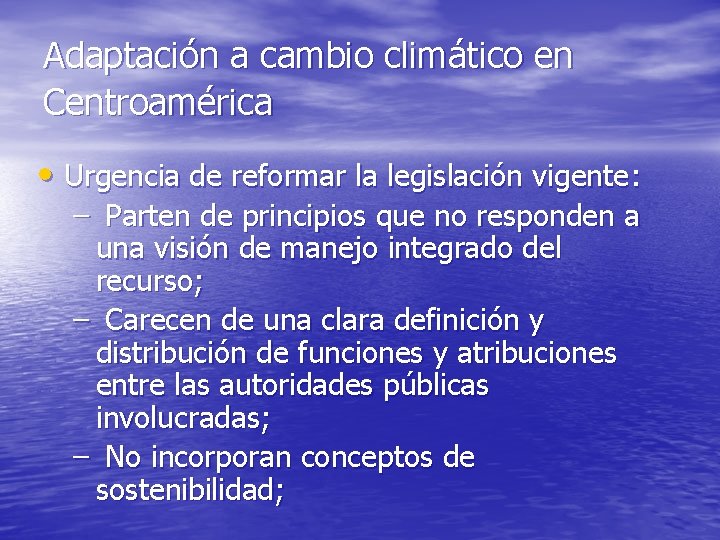 Adaptación a cambio climático en Centroamérica

• Urgencia de reformar la legislación vigente:
– Parten de principios que no responden a una visión de manejo integrado del recurso;
– Carecen de una clara definición y distribución de funciones y atribuciones entre las autoridades públicas involucradas;
– No incorporan conceptos de sostenibilidad;